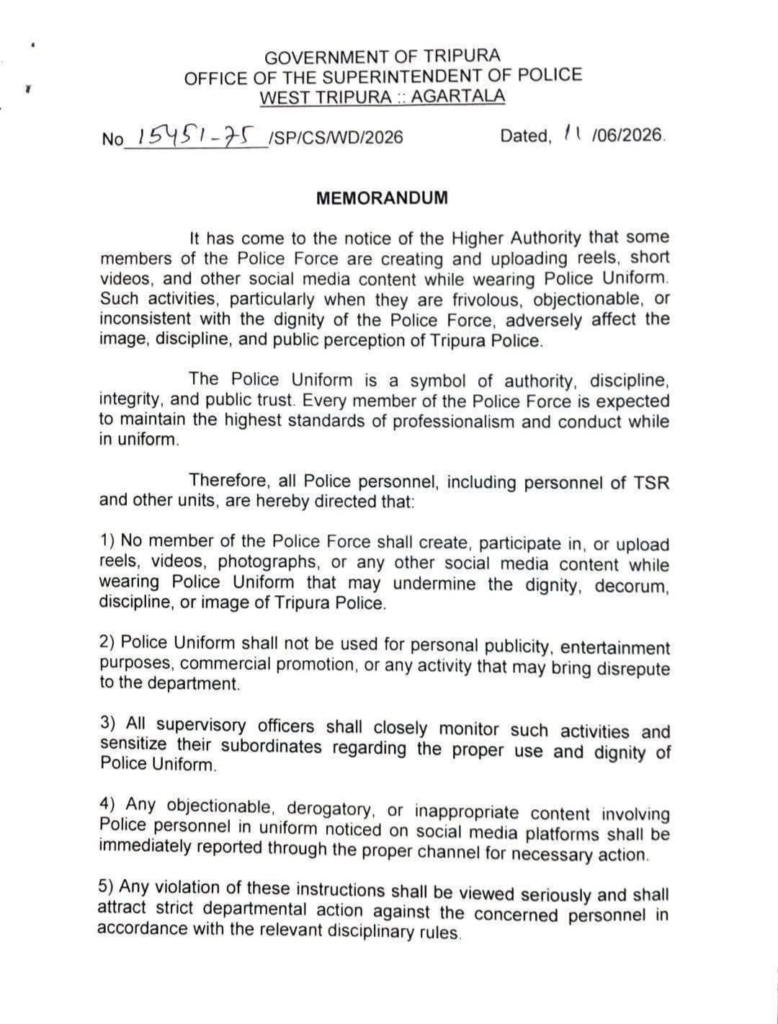 GOVERNMENT OF TRIPURA
OFFICE OF THE SUPERINTENDENT OF POLICE
WEST TRIPURA :: AGARTALA

No 15451-75 /SP/CS/WD/2026 Dated, 11 /06/2026.

MEMORANDUM

It has come to the notice of the Higher Authority that some members of the Police Force are creating and uploading reels, short videos, and other social media content while wearing Police Uniform. Such activities, particularly when they are frivolous, objectionable, or inconsistent with the dignity of the Police Force, adversely affect the image, discipline, and public perception of Tripura Police.

The Police Uniform is a symbol of authority, discipline, integrity, and public trust. Every member of the Police Force is expected to maintain the highest standards of professionalism and conduct while in uniform.

Therefore, all Police personnel, including personnel of TSR and other units, are hereby directed that:

1) No member of the Police Force shall create, participate in, or upload reels, videos, photographs, or any other social media content while wearing Police Uniform that may undermine the dignity, decorum, discipline, or image of Tripura Police.

2) Police Uniform shall not be used for personal publicity, entertainment purposes, commercial promotion, or any activity that may bring disrepute to the department.

3) All supervisory officers shall closely monitor such activities and sensitize their subordinates regarding the proper use and dignity of Police Uniform.

4) Any objectionable, derogatory, or inappropriate content involving Police personnel in uniform noticed on social media platforms shall be immediately reported through the proper channel for necessary action.

5) Any violation of these instructions shall be viewed seriously and shall attract strict departmental action against the concerned personnel in accordance with the relevant disciplinary rules.